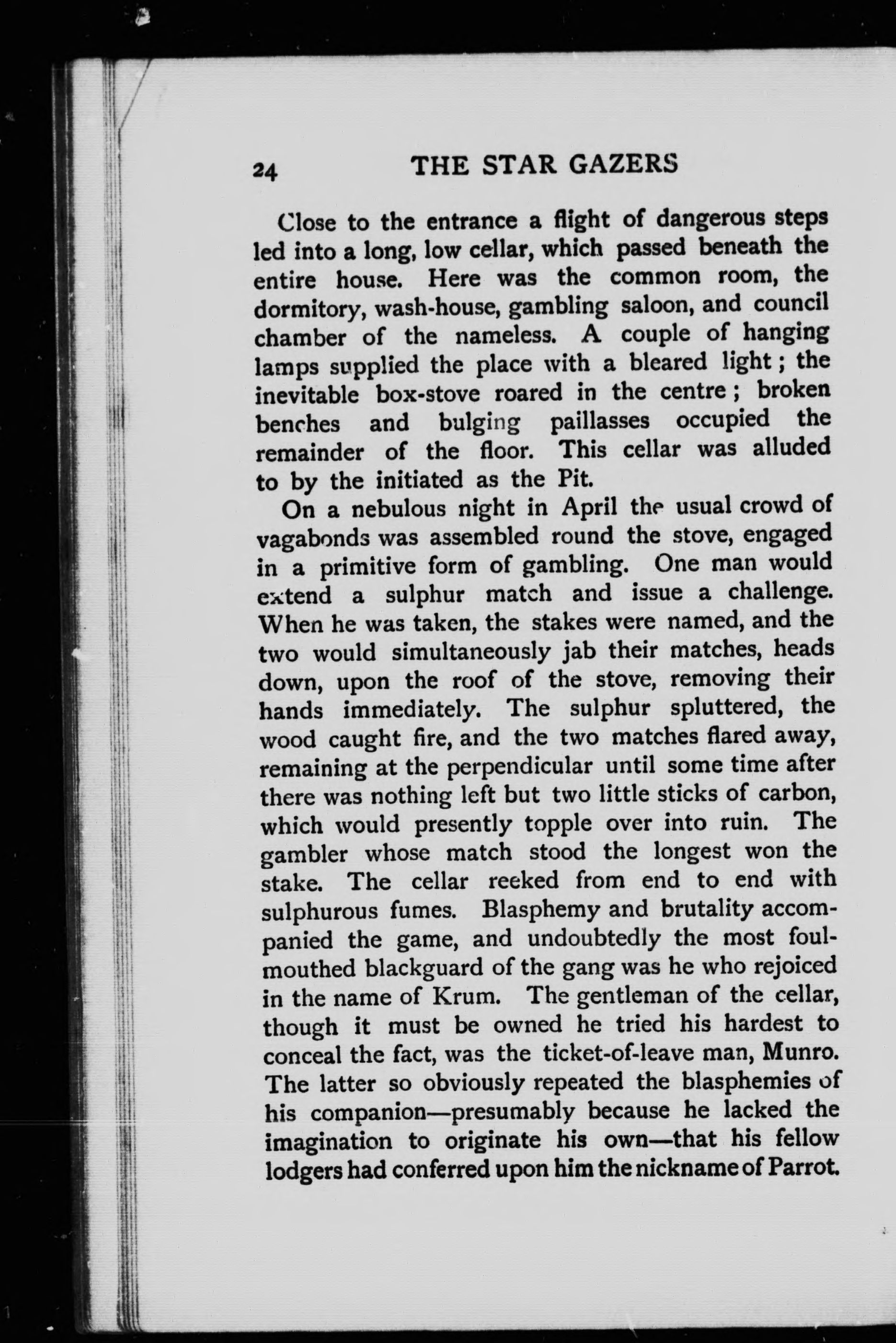 24 THE STAR GAZERS

Close to the entrance a flight of dangerous steps led into a long, low cellar, which passed beneath the entire house. Here was the common room, the dormitory, wash-house, gambling saloon, and council chamber of the nameless. A couple of hanging lamps supplied the place with a bleared light; the inevitable box-stove roared in the centre; broken benches and bulging paillasses occupied the remainder of the floor. This cellar was alluded to by the initiated as the Pit.

On a nebulous night in April the usual crowd of vagabonds was assembled round the stove, engaged in a primitive form of gambling. One man would extend a sulphur match and issue a challenge. When he was taken, the stakes were named, and the two would simultaneously jab their matches, heads down, upon the roof of the stove, removing their hands immediately. The sulphur spluttered, the wood caught fire, and the two matches flared away, remaining at the perpendicular until some time after there was nothing left but two little sticks of carbon, which would presently topple over into ruin. The gambler whose match stood the longest won the stake. The cellar reeked from end to end with sulphurous fumes. Blasphemy and brutality accompanied the game, and undoubtedly the most foul-mouthed blackguard of the gang was he who rejoiced in the name of Krum. The gentleman of the cellar, though it must be owned he tried his hardest to conceal the fact, was the ticket-of-leave man, Munro. The latter so obviously repeated the blasphemies of his companion—presumably because he lacked the imagination to originate his own—that his fellow lodgers had conferred upon him the nickname of Parrot.